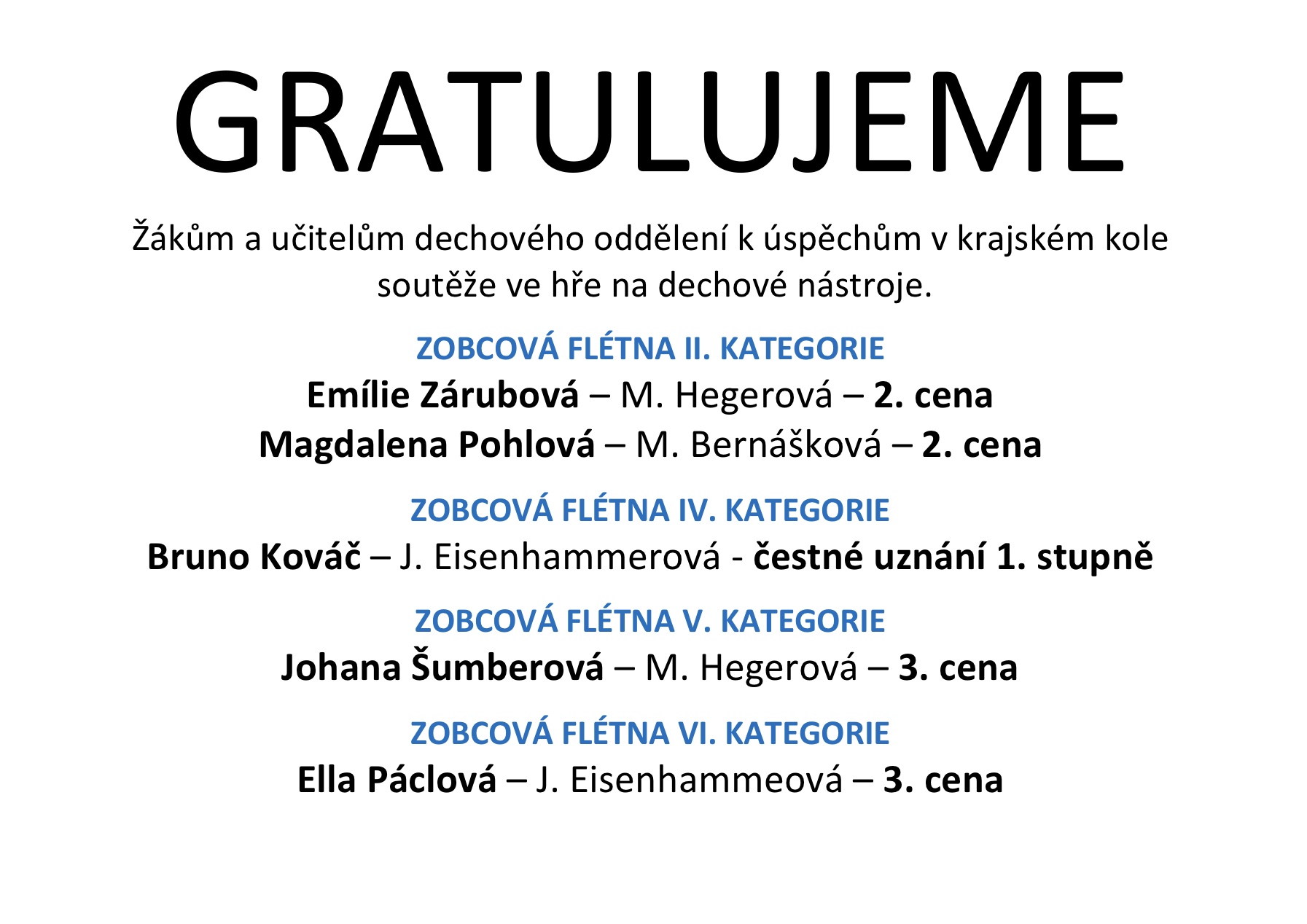 GRATULUJEME

Žákům a učitelům dechového oddělení k úspěchům v krajském kole soutěže ve hře na dechové nástroje.

ZOBCOVÁ FLÉTNA II. KATEGORIE
Emílie Zárubová – M. Hegerová – 2. cena
Magdalena Pohlová – M. Bernášková – 2. cena

ZOBCOVÁ FLÉTNA IV. KATEGORIE
Bruno Kováč – J. Eisenhammerová - čestné uznání 1. stupně

ZOBCOVÁ FLÉTNA V. KATEGORIE
Johana Šumberová – M. Hegerová – 3. cena

ZOBCOVÁ FLÉTNA VI. KATEGORIE
Ella Páclová – J. Eisenhammeová – 3. cena